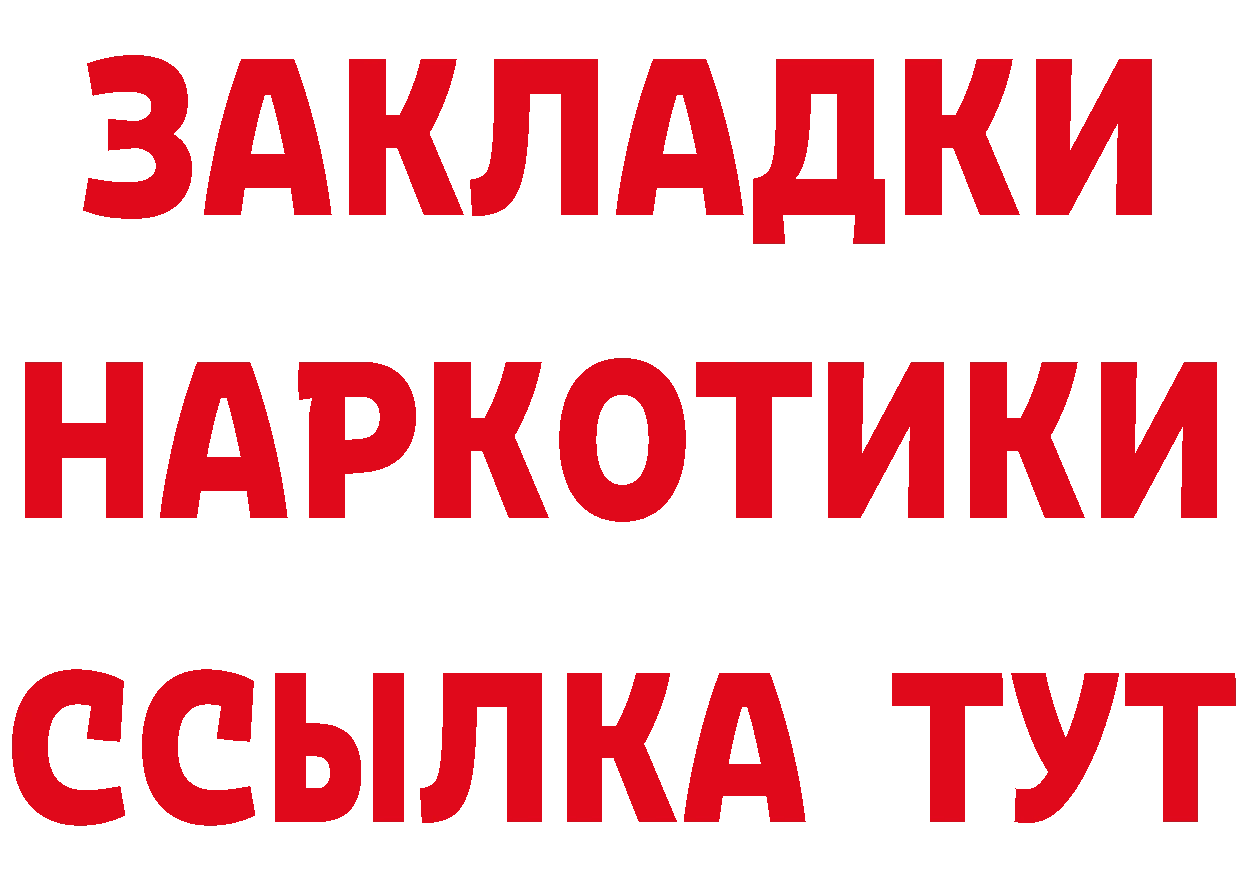 ЗАКЛАДКИ
НАРКОТИКИ
ССЫЛКА ТУТ